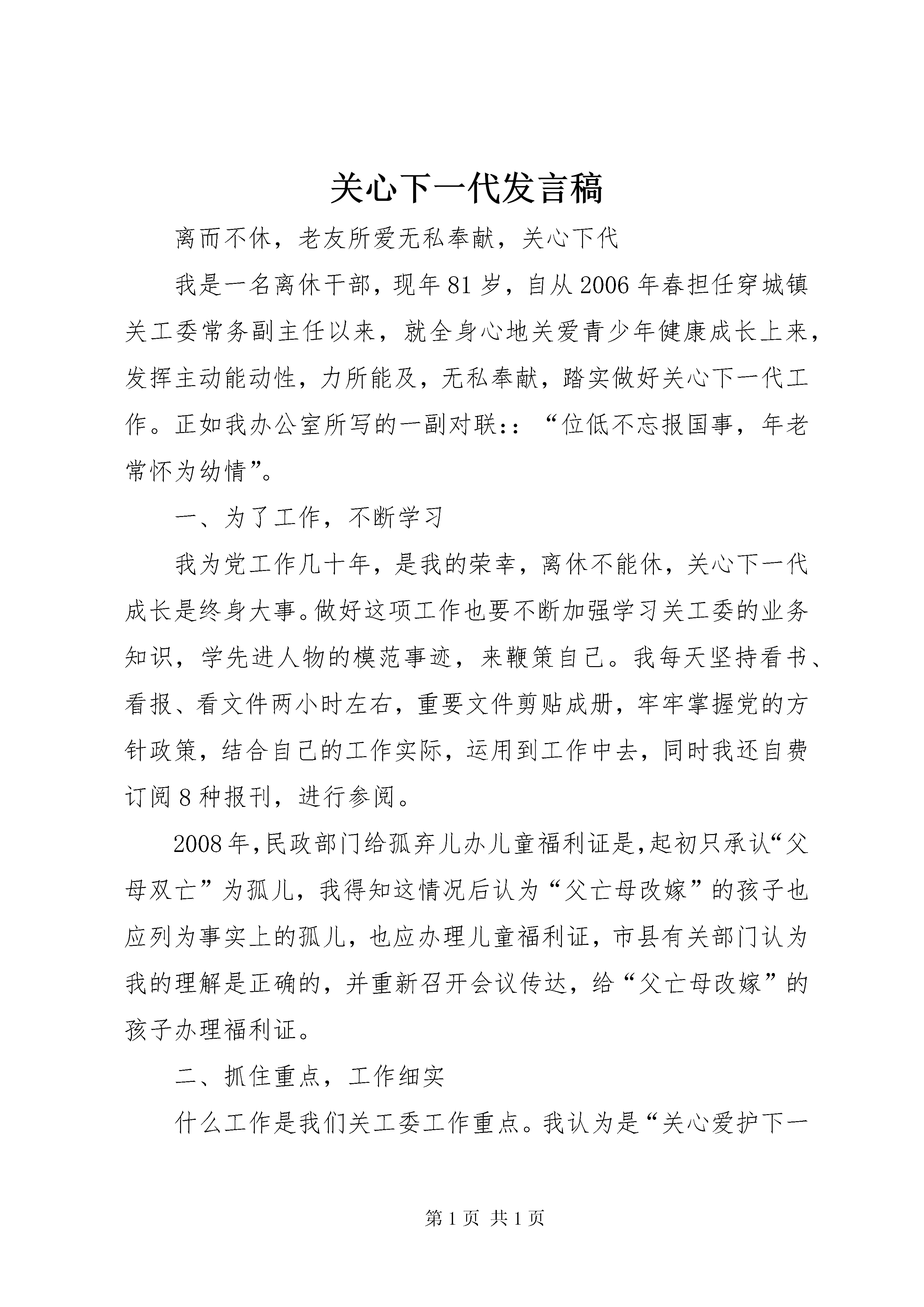 关心下一代发言稿

离而不休，老友所爱无私奉献，关心下代

我是一名离休干部，现年81岁，自从2006年春担任穿城镇关工委常务副主任以来，就全身心地关爱青少年健康成长上来，发挥主动能动性，力所能及，无私奉献，踏实做好关心下一代工作。正如我办公室所写的一副对联：：“位低不忘报国事，年老常怀为幼情”。

一、为了工作，不断学习

我为党工作几十年，是我的荣幸，离休不能休，关心下一代成长是终身大事。做好这项工作也要不断加强学习关工委的业务知识，学先进人物的模范事迹，来鞭策自己。我每天坚持看书、看报、看文件两小时左右，重要文件剪贴成册，牢牢掌握党的方针政策，结合自己的工作实际，运用到工作中去，同时我还自费订阅8种报刊，进行参阅。

2008年,民政部门给孤弃儿办儿童福利证是,起初只承认“父母双亡”为孤儿，我得知这情况后认为“父亡母改嫁”的孩子也应列为事实上的孤儿，也应办理儿童福利证，市县有关部门认为我的理解是正确的，并重新召开会议传达，给“父亡母改嫁”的孩子办理福利证。

二、抓住重点，工作细实

什么工作是我们关工委工作重点。我认为是“关心爱护下一

第1页 共1页